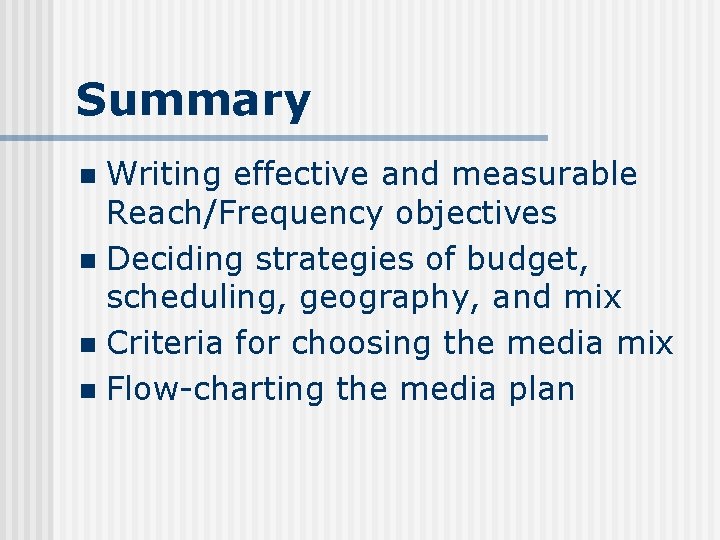 Summary

• Writing effective and measurable Reach/Frequency objectives
• Deciding strategies of budget, scheduling, geography, and mix
• Criteria for choosing the media mix
• Flow-charting the media plan